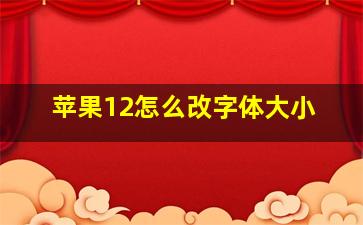 苹果12怎么改字体大小